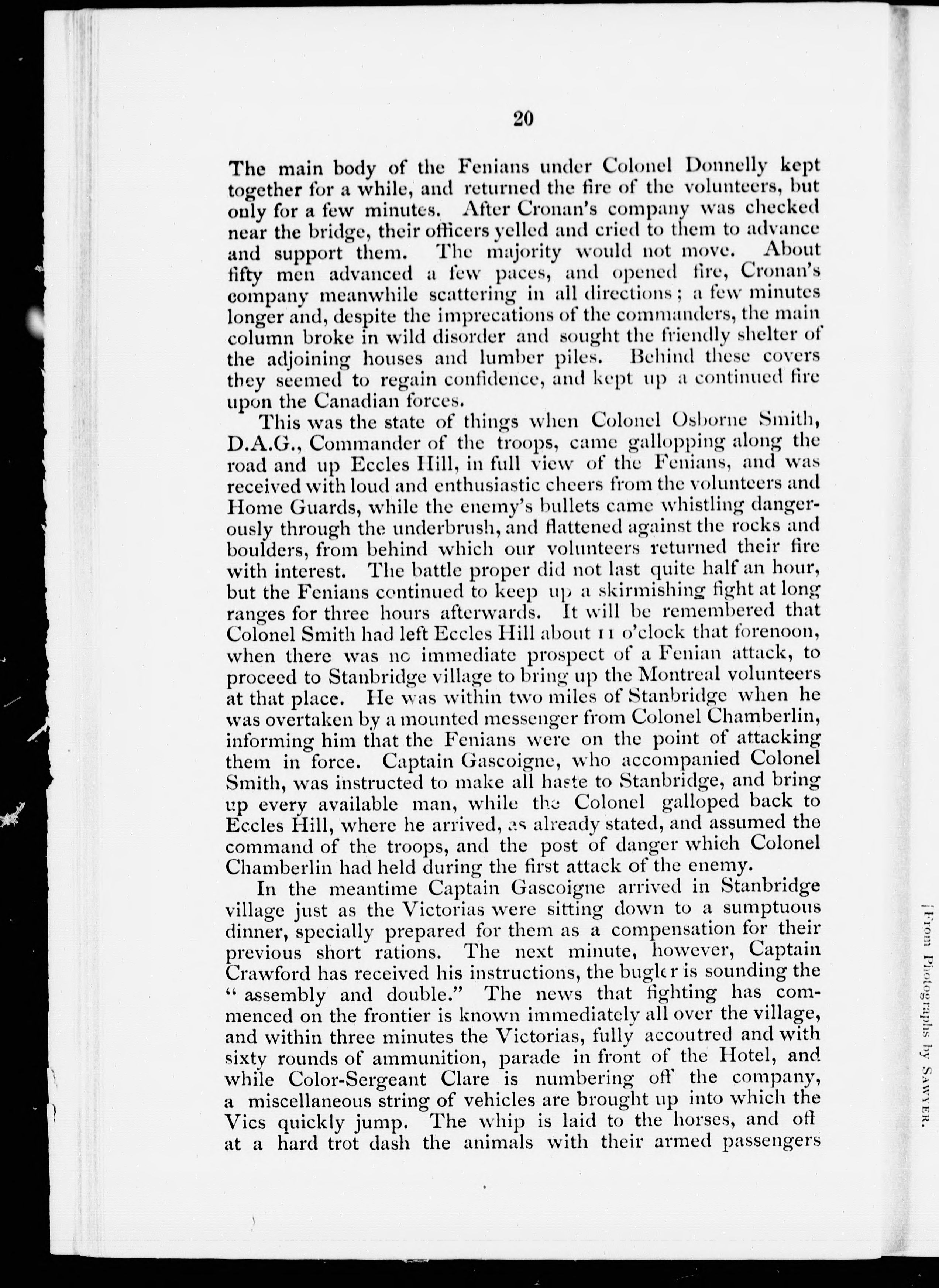 20

The main body of the Fenians under Colonel Donnelly kept together for a while, and returned the fire of the volunteers, but only for a few minutes. After Cronan's company was checked near the bridge, their officers yelled and cried to them to advance and support them. The majority would not move. About fifty men advanced a few paces, and opened fire, Cronan's company meanwhile scattering in all directions; a few minutes longer and, despite the imprecations of the commanders, the main column broke in wild disorder and sought the friendly shelter of the adjoining houses and lumber piles. Behind these covers they seemed to regain confidence, and kept up a continued fire upon the Canadian forces.

This was the state of things when Colonel Osborne Smith, D.A.G., Commander of the troops, came gallopping along the road and up Eccles Hill, in full view of the Fenians, and was received with loud and enthusiastic cheers from the volunteers and Home Guards, while the enemy's bullets came whistling dangerously through the underbrush, and flattened against the rocks and boulders, from behind which our volunteers returned their fire with interest. The battle proper did not last quite half an hour, but the Fenians continued to keep up a skirmishing fight at long ranges for three hours afterwards. It will be remembered that Colonel Smith had left Eccles Hill about 11 o'clock that forenoon, when there was no immediate prospect of a Fenian attack, to proceed to Stanbridge village to bring up the Montreal volunteers at that place. He was within two miles of Stanbridge when he was overtaken by a mounted messenger from Colonel Chamberlin, informing him that the Fenians were on the point of attacking them in force. Captain Gascoigne, who accompanied Colonel Smith, was instructed to make all haste to Stanbridge, and bring up every available man, while the Colonel galloped back to Eccles Hill, where he arrived, as already stated, and assumed the command of the troops, and the post of danger which Colonel Chamberlin had held during the first attack of the enemy.

In the meantime Captain Gascoigne arrived in Stanbridge village just as the Victorias were sitting down to a sumptuous dinner, specially prepared for them as a compensation for their previous short rations. The next minute, however, Captain Crawford has received his instructions, the bugler is sounding the "assembly and double." The news that fighting has commenced on the frontier is known immediately all over the village, and within three minutes the Victorias, fully accoutred and with sixty rounds of ammunition, parade in front of the Hotel, and while Color-Sergeant Clare is numbering off the company, a miscellaneous string of vehicles are brought up into which the Vics quickly jump. The whip is laid to the horses, and off at a hard trot dash the animals with their armed passengers

[From Photographs by SAWYER.